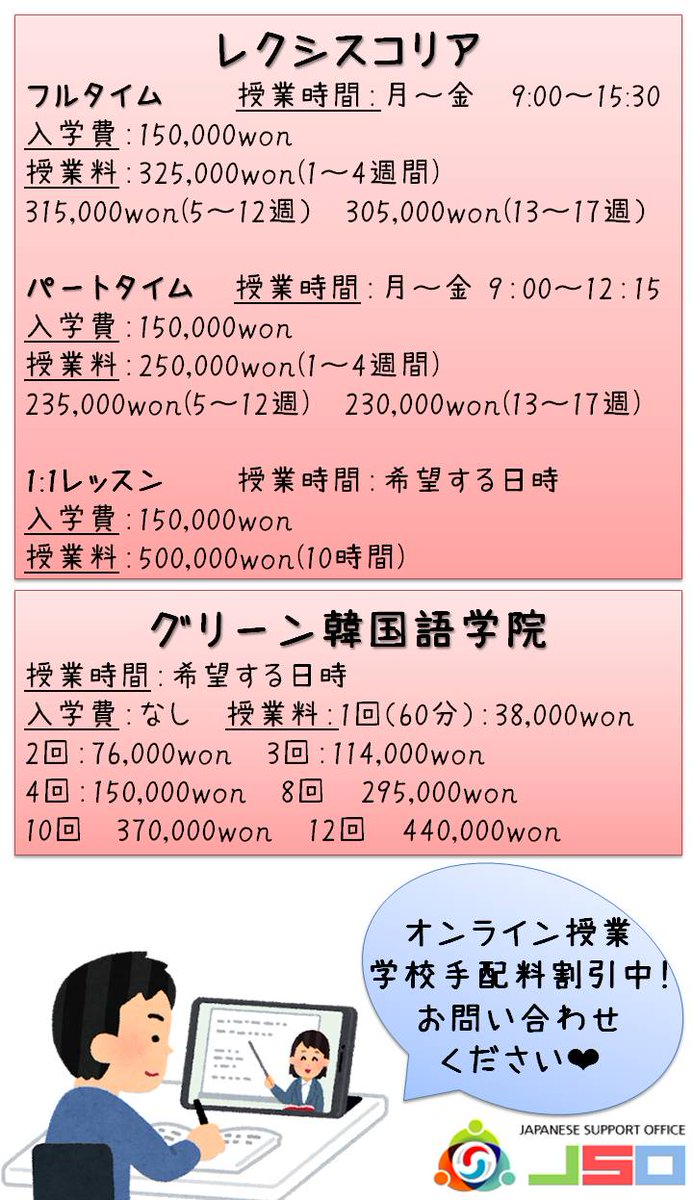 レクシスコリア

フルタイム　授業時間：月～金　9:00～15:30
入学費：150,000won
授業料：325,000won(1～4週間)
315,000won(5～12週)　305,000won(13～17週)

パートタイム　授業時間：月～金 9:00～12:15
入学費：150,000won
授業料：250,000won(1～4週間)
235,000won(5～12週)　230,000won(13～17週)

1:1レッスン　授業時間：希望する日時
入学費：150,000won
授業料：500,000won(10時間)

グリーン韓国語学院

授業時間：希望する日時
入学費：なし　授業料：1回(60分)：38,000won
2回：76,000won　3回：114,000won
4回：150,000won　8回　295,000won
10回　370,000won　12回　440,000won

オンライン授業
学校手配料割引中！
お問い合わせ
ください❤

JAPANESE SUPPORT OFFICE
JSO